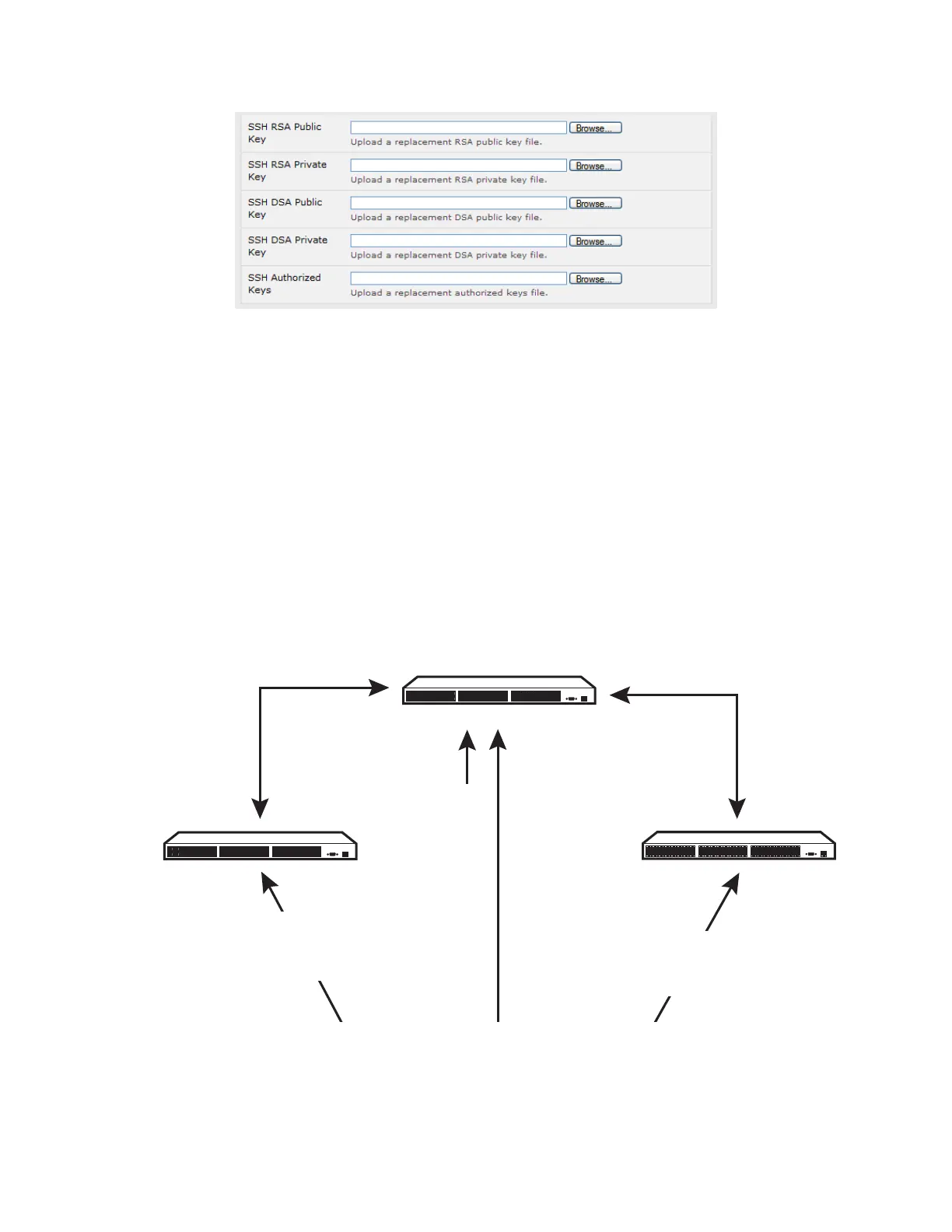 SSH RSA Public Key
Browse...
Upload a replacement RSA public key file.

SSH RSA Private Key
Browse...
Upload a replacement RSA private key file.

SSH DSA Public Key
Browse...
Upload a replacement DSA public key file.

SSH DSA Private Key
Browse...
Upload a replacement DSA private key file.

SSH Authorized Keys
Browse...
Upload a replacement authorized keys file.